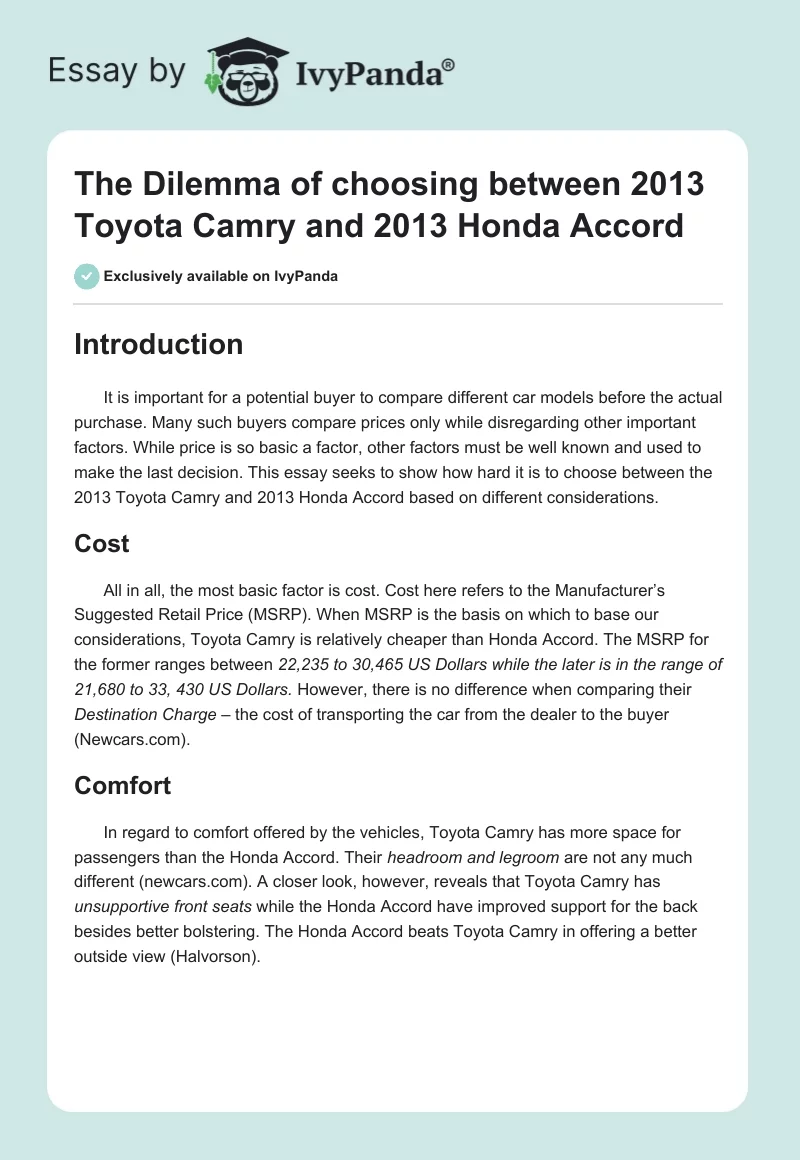 Essay by IvyPanda®

The Dilemma of choosing between 2013 Toyota Camry and 2013 Honda Accord

Exclusively available on IvyPanda

Introduction

It is important for a potential buyer to compare different car models before the actual purchase. Many such buyers compare prices only while disregarding other important factors. While price is so basic a factor, other factors must be well known and used to make the last decision. This essay seeks to show how hard it is to choose between the 2013 Toyota Camry and 2013 Honda Accord based on different considerations.

Cost

All in all, the most basic factor is cost. Cost here refers to the Manufacturer's Suggested Retail Price (MSRP). When MSRP is the basis on which to base our considerations, Toyota Camry is relatively cheaper than Honda Accord. The MSRP for the former ranges between 22,235 to 30,465 US Dollars while the later is in the range of 21,680 to 33, 430 US Dollars. However, there is no difference when comparing their Destination Charge – the cost of transporting the car from the dealer to the buyer (Newcars.com).

Comfort

In regard to comfort offered by the vehicles, Toyota Camry has more space for passengers than the Honda Accord. Their headroom and legroom are not any much different (newcars.com). A closer look, however, reveals that Toyota Camry has unsupportive front seats while the Honda Accord have improved support for the back besides better bolstering. The Honda Accord beats Toyota Camry in offering a better outside view (Halvorson).